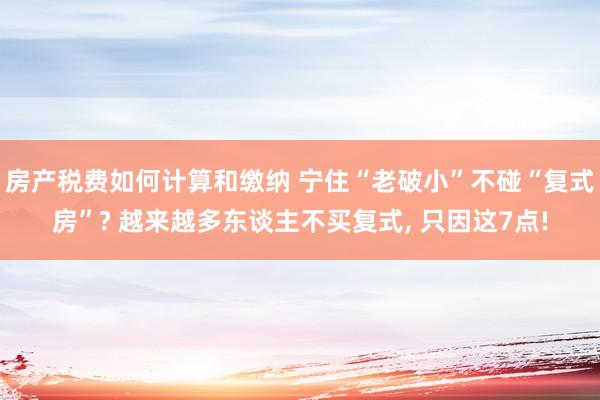 房产税费如何计算和缴纳 宁住“老破小”不碰“复式房”? 越来越多东谈主不买复式, 只因这7点!